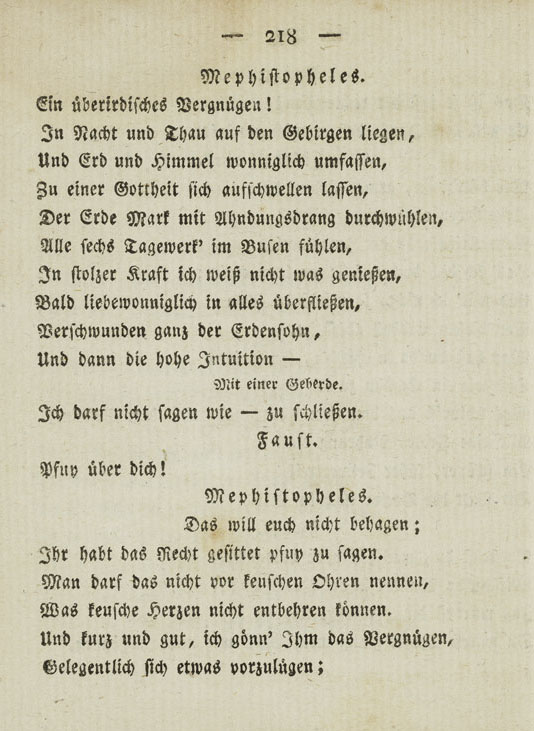 — 218 —

Mephistopheles.

Ein überirdisches Vergnügen!
In Nacht und Thau auf den Gebirgen liegen,
Und Erd und Himmel wonniglich umfassen,
Zu einer Gottheit sich aufschwellen lassen,
Der Erde Mark mit Ahndungsdrang durchwühlen,
Alle sechs Tagewerk' im Busen fühlen,
In stolzer Kraft ich weiß nicht was genießen,
Bald liebewonniglich in alles überfließen,
Verschwunden ganz der Erdensohn,
Und dann die hohe Intuition —

Mit einer Geberde.

Ich darf nicht sagen wie — zu schließen.

Faust.

Pfuy über dich!

Mephistopheles.

Das will euch nicht behagen;
Ihr habt das Recht gesittet pfuy zu sagen.
Man darf das nicht vor keuschen Ohren nennen,
Was keusche Herzen nicht entbehren können.
Und kurz und gut, ich gönn' Ihm das Vergnügen,
Gelegentlich sich etwas vorzulügen;